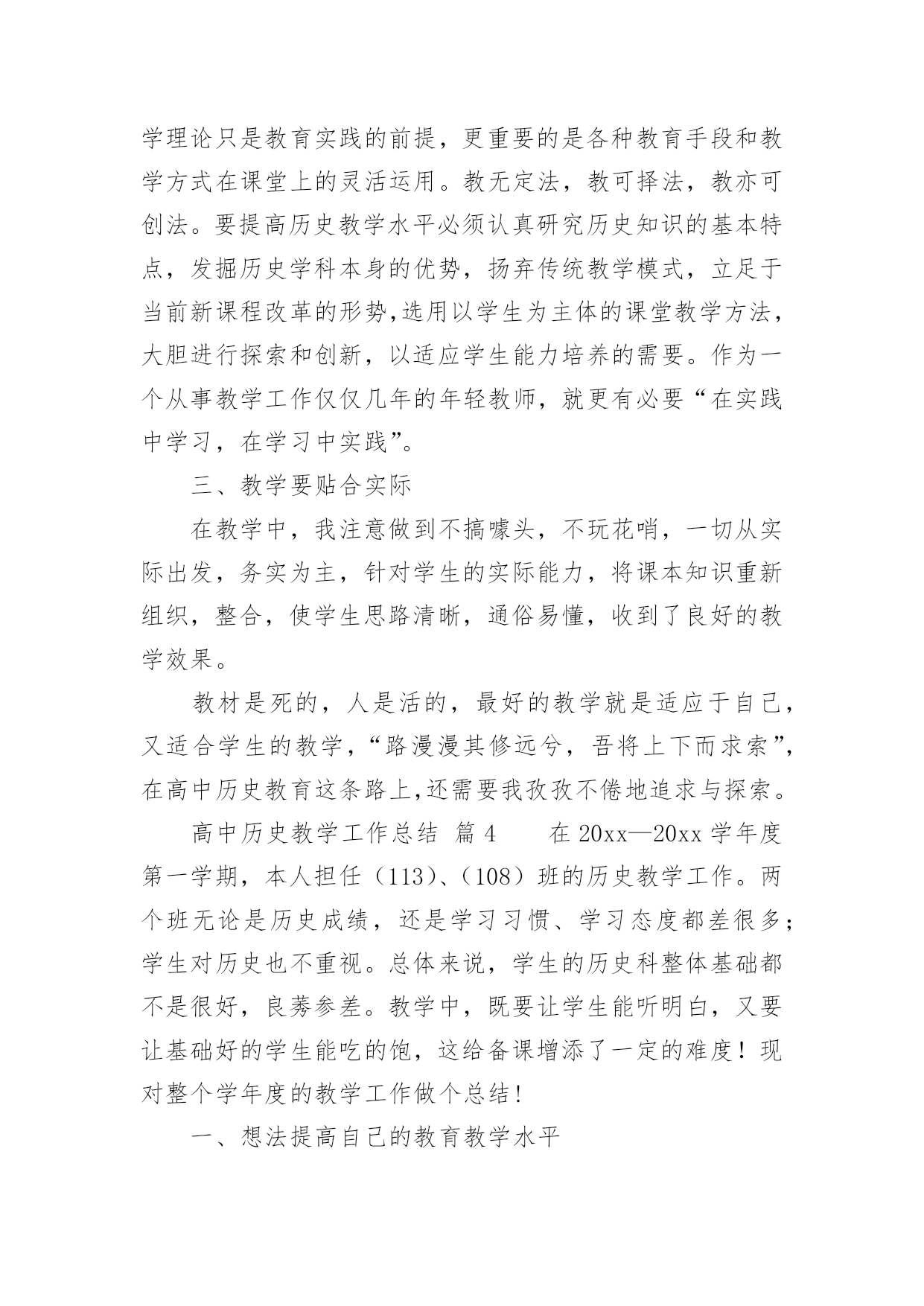 学理论只是教育实践的前提，更重要的是各种教育手段和教学方式在课堂上的灵活运用。教无定法，教可择法，教亦可创法。要提高历史教学水平必须认真研究历史知识的基本特点，发掘历史学科本身的优势，扬弃传统教学模式，立足于当前新课程改革的形势,选用以学生为主体的课堂教学方法，大胆进行探索和创新，以适应学生能力培养的需要。作为一个从事教学工作仅仅几年的年轻教师，就更有必要“在实践中学习，在学习中实践”。

三、教学要贴合实际

在教学中，我注意做到不搞噱头，不玩花哨，一切从实际出发，务实为主，针对学生的实际能力，将课本知识重新组织，整合，使学生思路清晰，通俗易懂，收到了良好的教学效果。

教材是死的，人是活的，最好的教学就是适应于自己，又适合学生的教学，“路漫漫其修远兮，吾将上下而求索”，在高中历史教育这条路上,还需要我孜孜不倦地追求与探索。

高中历史教学工作总结 篇4　　在20xx—20xx学年度第一学期，本人担任（113）、（108）班的历史教学工作。两个班无论是历史成绩，还是学习习惯、学习态度都差很多;学生对历史也不重视。总体来说，学生的历史科整体基础都不是很好，良莠参差。教学中，既要让学生能听明白，又要让基础好的学生能吃的饱，这给备课增添了一定的难度！现对整个学年度的教学工作做个总结!

一、想法提高自己的教育教学水平